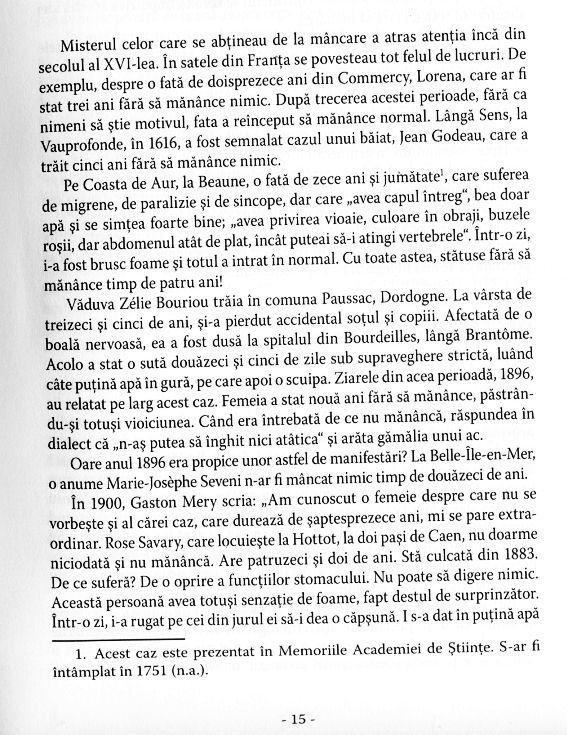 Misterul celor care se abțineau de la mâncare a atras atenția încă din secolul al XVI-lea. În satele din Franța se povesteau tot felul de lucruri. De exemplu, despre o fată de doisprezece ani din Commercy, Lorena, care ar fi stat trei ani fără să mănânce nimic. După trecerea acestei perioade, fără ca nimeni să știe motivul, fata a reînceput să mănânce normal. Lângă Sens, la Vauprofonde, în 1616, a fost semnalat cazul unui băiat, Jean Godeau, care a trăit cinci ani fără să mănânce nimic.

Pe Coasta de Aur, la Beaune, o fată de zece ani și jumătate$^1$, care suferea de migrene, de paralizie și de sincope, dar care „avea capul întreg", bea doar apă și se simțea foarte bine; „avea privirea vioaie, culoare în obraji, buzele roșii, dar abdomenul atât de plat, încât puteai să-i atingi vertebrele". Într-o zi, i-a fost brusc foame și totul a intrat în normal. Cu toate astea, stătuse fără să mănânce timp de patru ani!

Văduva Zélie Bouriou trăia în comuna Paussac, Dordogne. La vârsta de treizeci și cinci de ani, și-a pierdut accidental soțul și copiii. Afectată de o boală nervoasă, ea a fost dusă la spitalul din Bourdeilles, lângă Brantôme. Acolo a stat o sută douăzeci și cinci de zile sub supraveghere strictă, luând câte puțină apă în gură, pe care apoi o scuipa. Ziarele din acea perioadă, 1896, au relatat pe larg acest caz. Femeia a stat nouă ani fără să mănânce, păstrându-și totuși vioiciunea. Când era întrebată de ce nu mănâncă, răspundea în dialect că „n-aș putea să înghit nici atâtica" și arăta gămălia unui ac.

Oare anul 1896 era propice unor astfel de manifestări? La Belle-Île-en-Mer, o anume Marie-Josèphe Seveni n-ar fi mâncat nimic timp de douăzeci de ani.

În 1900, Gaston Mery scria: „Am cunoscut o femeie despre care nu se vorbește și al cărei caz, care durează de șaptesprezece ani, mi se pare extraordinar. Rose Savary, care locuiește la Hottot, la doi pași de Caen, nu doarme niciodată și nu mănâncă. Are patruzeci și doi de ani. Stă culcată din 1883. De ce suferă? De o oprire a funcțiilor stomacului. Nu poate să digere nimic. Această persoană avea totuși senzație de foame, fapt destul de surprinzător. Într-o zi, i-a rugat pe cei din jurul ei să-i dea o căpșună. I s-a dat în puțină apă

1. Acest caz este prezentat în Memoriile Academiei de Științe. S-ar fi întâmplat în 1751 (n.a.).

- 15 -